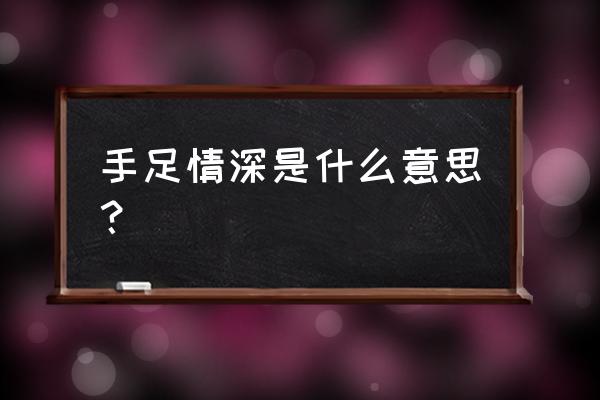 手足情深是什么意思？